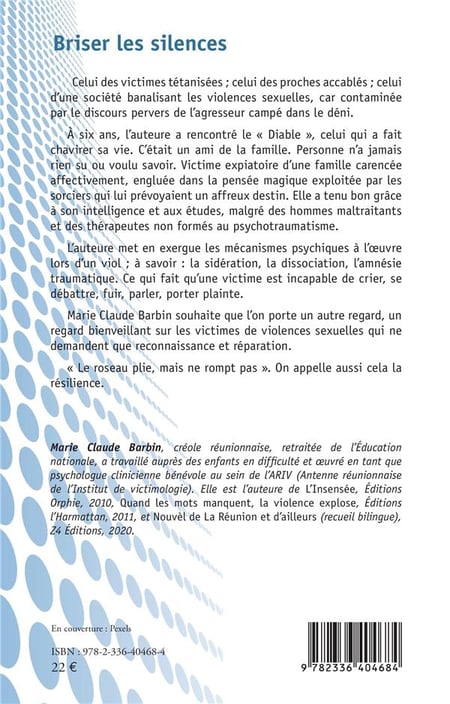 Briser les silences

Celui des victimes tétanisées ; celui des proches accablés ; celui d'une société banalisant les violences sexuelles, car contaminée par le discours pervers de l'agresseur campé dans le déni.

À six ans, l'auteure a rencontré le « Diable », celui qui a fait chavirer sa vie. C'était un ami de la famille. Personne n'a jamais rien su ou voulu savoir. Victime expiatoire d'une famille carencée affectivement, engluée dans la pensée magique exploitée par les sorciers qui lui prévoyaient un affreux destin. Elle a tenu bon grâce à son intelligence et aux études, malgré des hommes maltraitants et des thérapeutes non formés au psychotraumatisme.

L'auteure met en exergue les mécanismes psychiques à l'œuvre lors d'un viol ; à savoir : la sidération, la dissociation, l'amnésie traumatique. Ce qui fait qu'une victime est incapable de crier, se débattre, fuir, parler, porter plainte.

Marie Claude Barbin souhaite que l'on porte un autre regard, un regard bienveillant sur les victimes de violences sexuelles qui ne demandent que reconnaissance et réparation.

« Le roseau plie, mais ne rompt pas ». On appelle aussi cela la résilience.

Marie Claude Barbin, créole réunionnaise, retraitée de l'Éducation nationale, a travaillé auprès des enfants en difficulté et œuvré en tant que psychologue clinicienne bénévole au sein de l'ARIV (Antenne réunionnaise de l'Institut de victimologie). Elle est l'auteure de L'Insensée, Éditions Orphie, 2010, Quand les mots manquent, la violence explose, Éditions l'Harmattan, 2011, et Nouvèl de La Réunion et d'ailleurs (recueil bilingue), Z4 Éditions, 2020.

En couverture : Pexels

ISBN : 978-2-336-40468-4
22 €

9 782336 404684